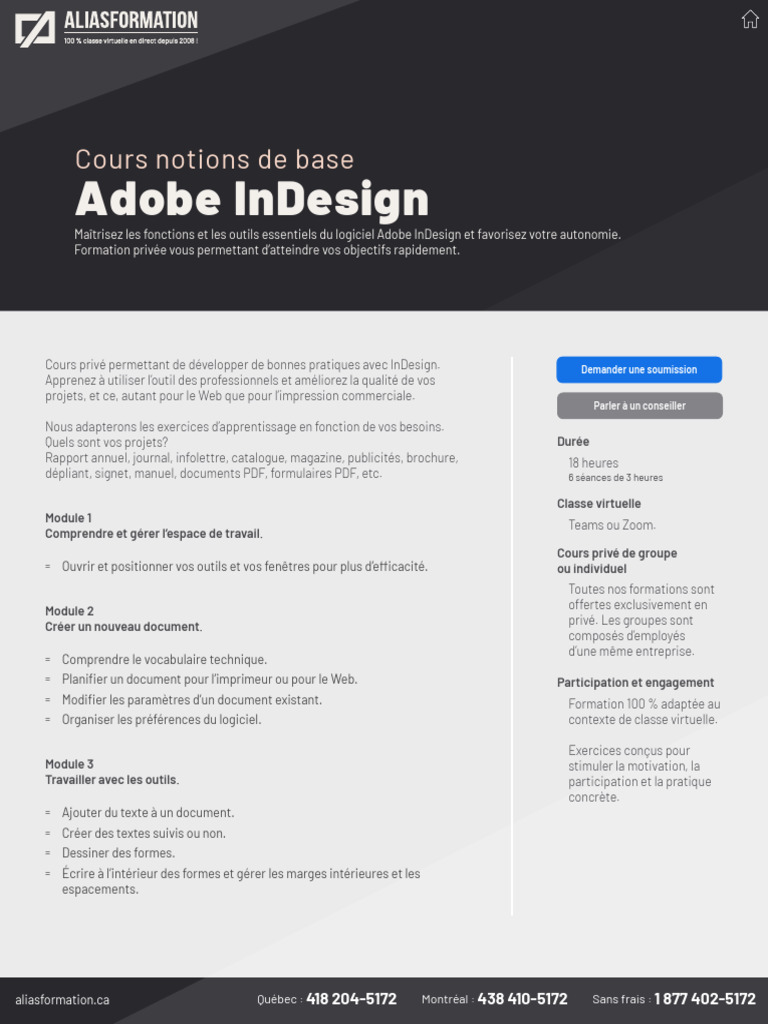 ALIASFORMATION
100 % classe virtuelle en direct depuis 2008 !

Cours notions de base
Adobe InDesign

Maîtrisez les fonctions et les outils essentiels du logiciel Adobe InDesign et favorisez votre autonomie. Formation privée vous permettant d'atteindre vos objectifs rapidement.

Cours privé permettant de développer de bonnes pratiques avec InDesign. Apprenez à utiliser l'outil des professionnels et améliorez la qualité de vos projets, et ce, autant pour le Web que pour l'impression commerciale.

Nous adapterons les exercices d'apprentissage en fonction de vos besoins. Quels sont vos projets?
Rapport annuel, journal, infolettre, catalogue, magazine, publicités, brochure, dépliant, signet, manuel, documents PDF, formulaires PDF, etc.

Module 1
Comprendre et gérer l'espace de travail.

= Ouvrir et positionner vos outils et vos fenêtres pour plus d'efficacité.

Module 2
Créer un nouveau document.

= Comprendre le vocabulaire technique.
= Planifier un document pour l'imprimeur ou pour le Web.
= Modifier les paramètres d'un document existant.
= Organiser les préférences du logiciel.

Module 3
Travailler avec les outils.

= Ajouter du texte à un document.
= Créer des textes suivis ou non.
= Dessiner des formes.
= Écrire à l'intérieur des formes et gérer les marges intérieures et les espacements.

Demander une soumission

Parler à un conseiller

Durée
18 heures
6 séances de 3 heures

Classe virtuelle
Teams ou Zoom.

Cours privé de groupe ou individuel
Toutes nos formations sont offertes exclusivement en privé. Les groupes sont composés d'employés d'une même entreprise.

Participation et engagement
Formation 100 % adaptée au contexte de classe virtuelle.

Exercices conçus pour stimuler la motivation, la participation et la pratique concrète.

aliasformation.ca Québec : 418 204-5172 Montréal : 438 410-5172 Sans frais : 1 877 402-5172